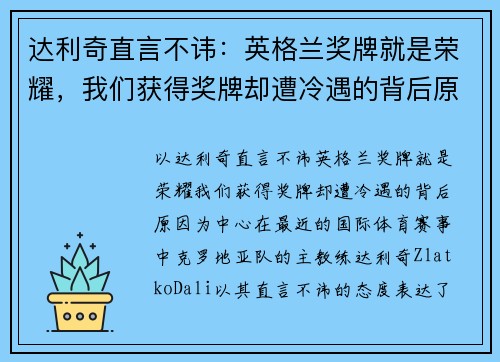 达利奇直言不讳：英格兰奖牌就是荣耀，我们获得奖牌却遭冷遇的背后原

以达利奇直言不讳英格兰奖牌就是荣耀我们获得奖牌却遭冷遇的背后原因为中心在最近的国际体育赛事中克罗地亚队的主教练达利奇ZlatkoDali以其直言不讳的态度表达了